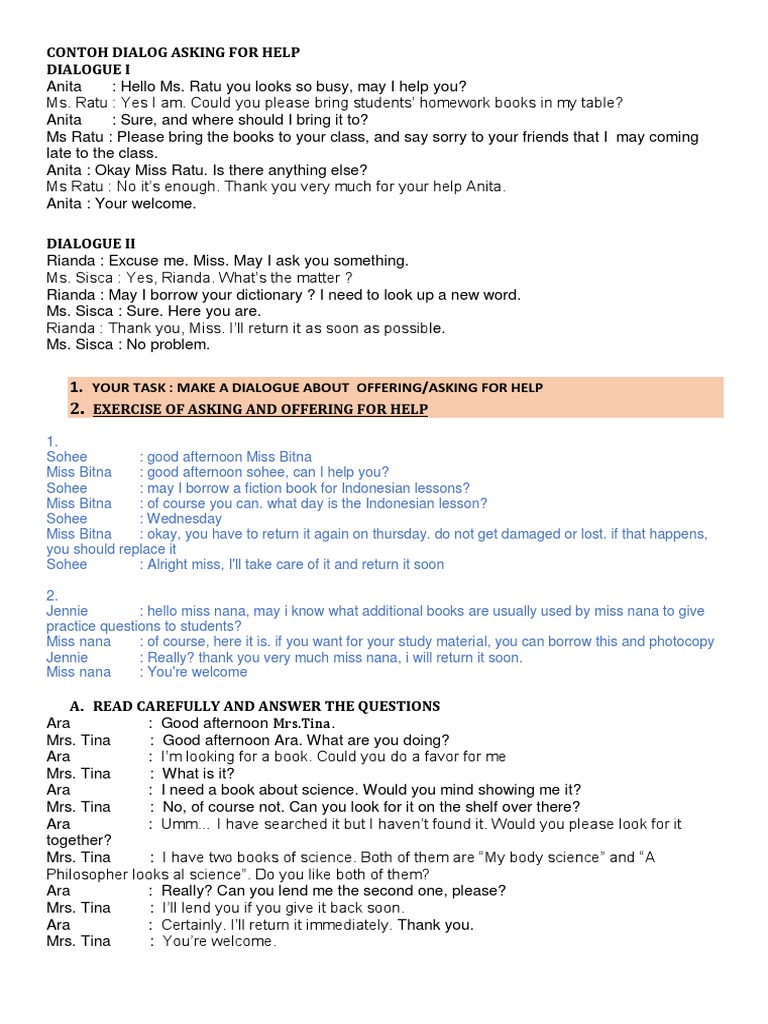 CONTOH DIALOG ASKING FOR HELP
DIALOGUE I
Anita : Hello Ms. Ratu you looks so busy, may I help you?
Ms. Ratu : Yes I am. Could you please bring students' homework books in my table?
Anita : Sure, and where should I bring it to?
Ms Ratu : Please bring the books to your class, and say sorry to your friends that I may coming late to the class.
Anita : Okay Miss Ratu. Is there anything else?
Ms Ratu : No it's enough. Thank you very much for your help Anita.
Anita : Your welcome.

DIALOGUE II
Rianda : Excuse me. Miss. May I ask you something.
Ms. Sisca : Yes, Rianda. What's the matter ?
Rianda : May I borrow your dictionary ? I need to look up a new word.
Ms. Sisca : Sure. Here you are.
Rianda : Thank you, Miss. I'll return it as soon as possible.
Ms. Sisca : No problem.

1. YOUR TASK : MAKE A DIALOGUE ABOUT OFFERING/ASKING FOR HELP
2. EXERCISE OF ASKING AND OFFERING FOR HELP

1.
Sohee : good afternoon Miss Bitna
Miss Bitna : good afternoon sohee, can I help you?
Sohee : may I borrow a fiction book for Indonesian lessons?
Miss Bitna : of course you can. what day is the Indonesian lesson?
Sohee : Wednesday
Miss Bitna : okay, you have to return it again on thursday. do not get damaged or lost. if that happens, you should replace it
Sohee : Alright miss, I'll take care of it and return it soon

2.
Jennie : hello miss nana, may i know what additional books are usually used by miss nana to give practice questions to students?
Miss nana : of course, here it is. if you want for your study material, you can borrow this and photocopy
Jennie : Really? thank you very much miss nana, i will return it soon.
Miss nana : You're welcome

A. READ CAREFULLY AND ANSWER THE QUESTIONS
Ara : Good afternoon Mrs.Tina.
Mrs. Tina : Good afternoon Ara. What are you doing?
Ara : I'm looking for a book. Could you do a favor for me
Mrs. Tina : What is it?
Ara : I need a book about science. Would you mind showing me it?
Mrs. Tina : No, of course not. Can you look for it on the shelf over there?
Ara : Umm... I have searched it but I haven't found it. Would you please look for it together?
Mrs. Tina : I have two books of science. Both of them are "My body science" and "A Philosopher looks al science". Do you like both of them?
Ara : Really? Can you lend me the second one, please?
Mrs. Tina : I'll lend you if you give it back soon.
Ara : Certainly. I'll return it immediately. Thank you.
Mrs. Tina : You're welcome.